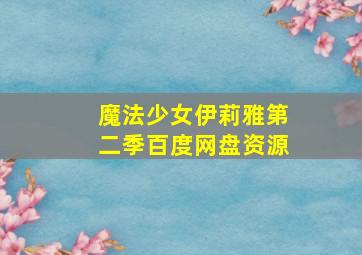 魔法少女伊莉雅第二季百度网盘资源